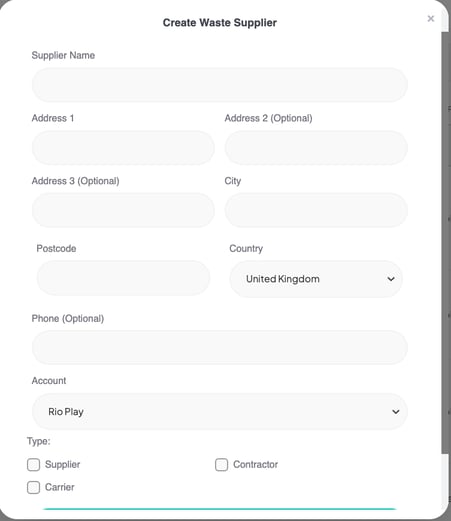 Create Waste Supplier

×

Supplier Name

Address 1

Address 2 (Optional)

Address 3 (Optional)

City

Postcode

Country

United Kingdom

Phone (Optional)

Account

Rio Play

Type:

Supplier

Contractor

Carrier